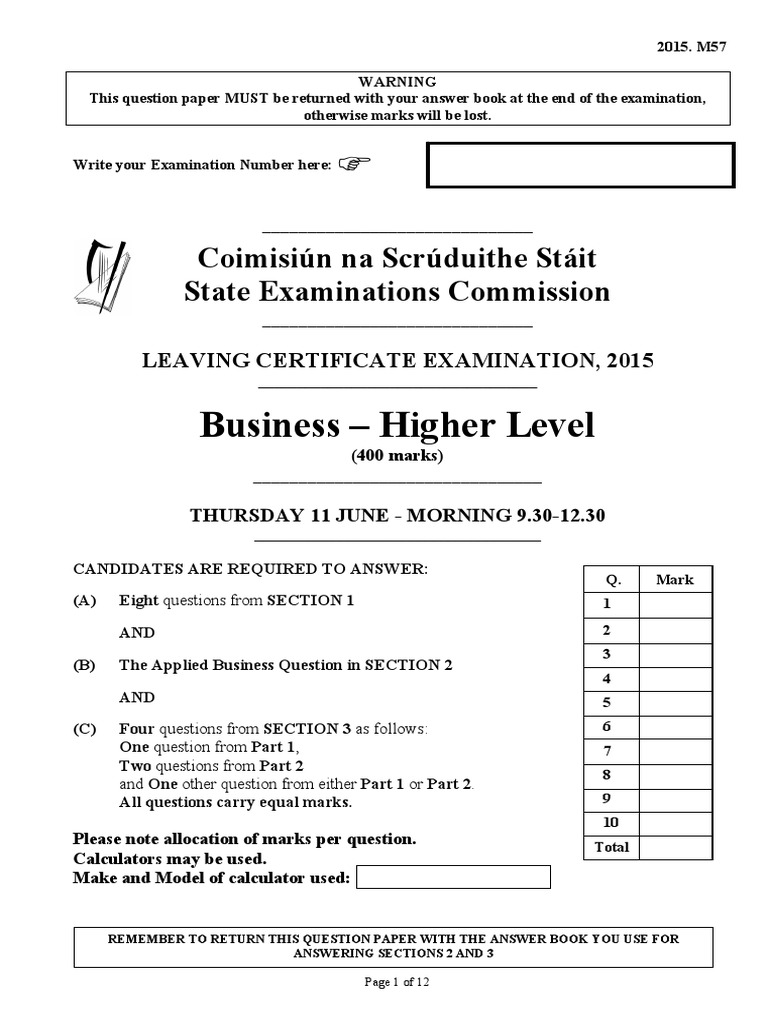 2015. M57

WARNING
This question paper MUST be returned with your answer book at the end of the examination, otherwise marks will be lost.

Write your Examination Number here: ☞

Coimisiún na Scrúduithe Stáit
State Examinations Commission

LEAVING CERTIFICATE EXAMINATION, 2015

Business – Higher Level
(400 marks)

THURSDAY 11 JUNE - MORNING 9.30-12.30

CANDIDATES ARE REQUIRED TO ANSWER:

(A) Eight questions from SECTION 1

AND

(B) The Applied Business Question in SECTION 2

AND

(C) Four questions from SECTION 3 as follows:
One question from Part 1,
Two questions from Part 2
and One other question from either Part 1 or Part 2.
All questions carry equal marks.

Please note allocation of marks per question.
Calculators may be used.
Make and Model of calculator used:

| Q. | Mark |
|---|---|
| 1 | |
| 2 | |
| 3 | |
| 4 | |
| 5 | |
| 6 | |
| 7 | |
| 8 | |
| 9 | |
| 10 | |
| Total | |

REMEMBER TO RETURN THIS QUESTION PAPER WITH THE ANSWER BOOK YOU USE FOR ANSWERING SECTIONS 2 AND 3

Page 1 of 12